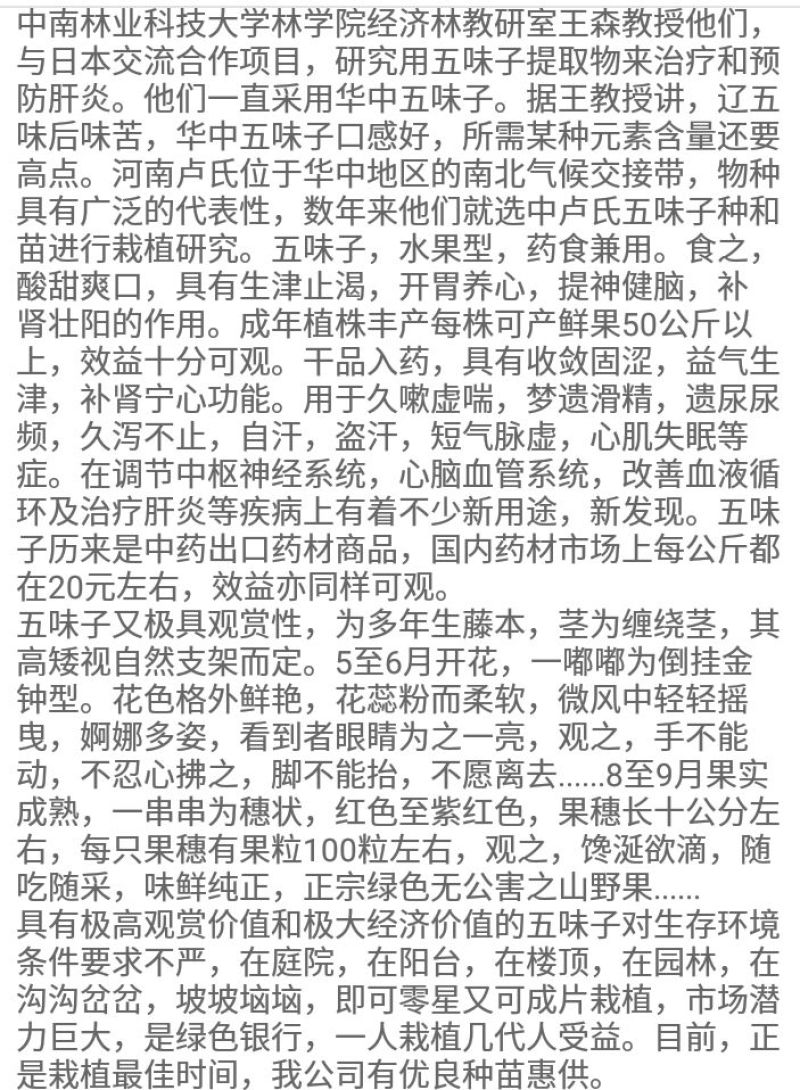 中南林业科技大学林学院经济林教研室王森教授他们，与日本交流合作项目，研究用五味子提取物来治疗和预防肝炎。他们一直采用华中五味子。据王教授讲，辽五味后味苦，华中五味子口感好，所需某种元素含量还要高点。河南卢氏位于华中地区的南北气候交接带，物种具有广泛的代表性，数年来他们就选中卢氏五味子种和苗进行栽植研究。五味子，水果型，药食兼用。食之，酸甜爽口，具有生津止渴，开胃养心，提神健脑，补肾壮阳的作用。成年植株丰产每株可产鲜果50公斤以上，效益十分可观。干品入药，具有收敛固涩，益气生津，补肾宁心功能。用于久嗽虚喘，梦遗滑精，遗尿尿频，久泻不止，自汗，盗汗，短气脉虚，心肌失眠等症。在调节中枢神经系统，心脑血管系统，改善血液循环及治疗肝炎等疾病上有着不少新用途，新发现。五味子历来是中药出口药材商品，国内药材市场上每公斤都在20元左右，效益亦同样可观。
五味子又极具观赏性，为多年生藤本，茎为缠绕茎，其高矮视自然支架而定。5至6月开花，一嘟嘟为倒挂金钟型。花色格外鲜艳，花蕊粉而柔软，微风中轻轻摇曳，婀娜多姿，看到者眼睛为之一亮，观之，手不能动，不忍心拂之，脚不能抬，不愿离去......8至9月果实成熟，一串串为穗状，红色至紫红色，果穗长十公分左右，每只果穗有果粒100粒左右，观之，馋涎欲滴，随吃随采，味鲜纯正，正宗绿色无公害之山野果......
具有极高观赏价值和极大经济价值的五味子对生存环境条件要求不严，在庭院，在阳台，在楼顶，在园林，在沟沟岔岔，坡坡垴垴，即可零星又可成片栽植，市场潜力巨大，是绿色银行，一人栽植几代人受益。目前，正是栽植最佳时间，我公司有优良种苗惠供。